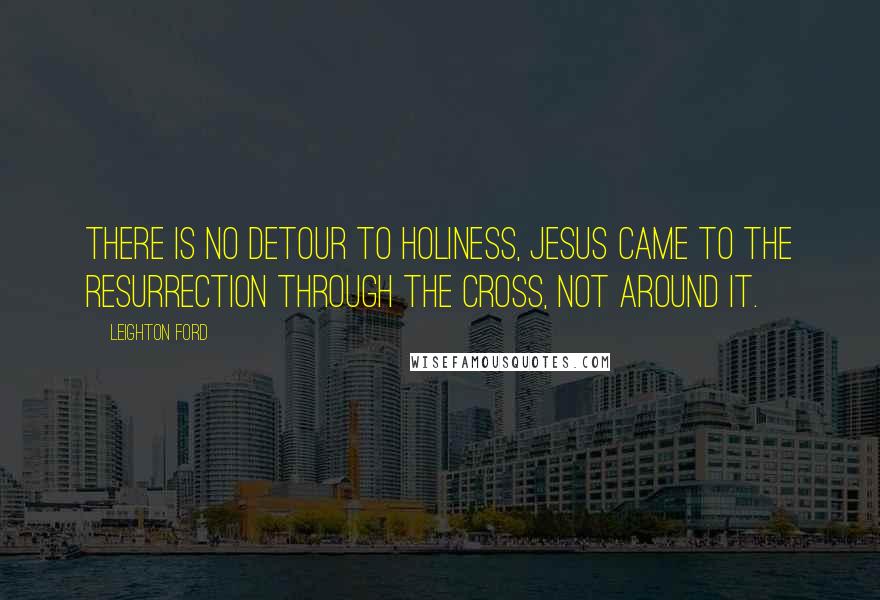 THERE IS NO DETOUR TO HOLINESS, JESUS CAME TO THE RESURRECTION THROUGH THE CROSS, NOT AROUND IT.

LEIGHTON FORD

WISEFAMOUSQUOTES.COM